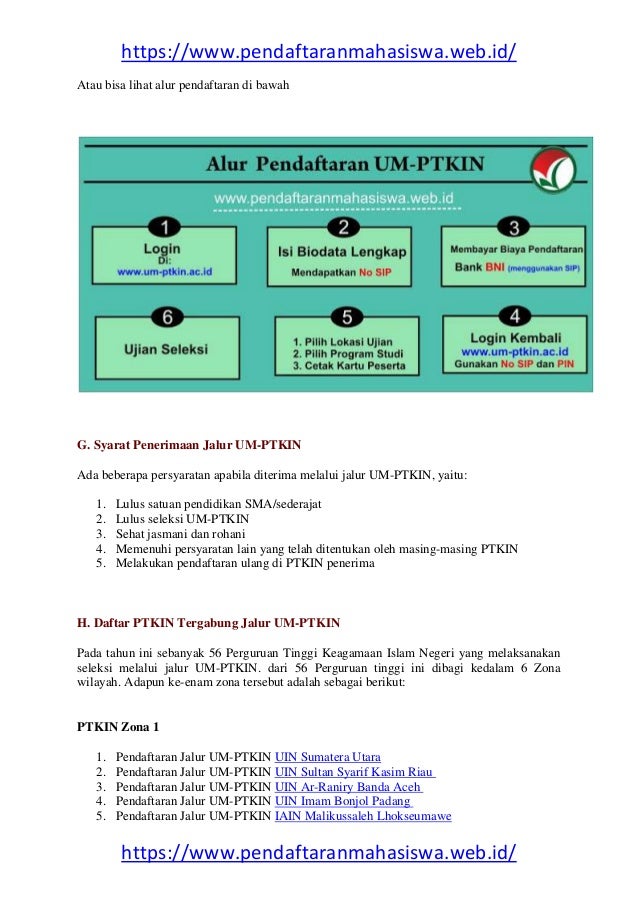 https://www.pendaftaranmahasiswa.web.id/

Atau bisa lihat alur pendaftaran di bawah

Alur Pendaftaran UM-PTKIN

www.pendaftaranmahasiswa.web.id

1
Login
Di:
www.um-ptkin.ac.id

2
Isi Biodata Lengkap
Mendapatkan No SIP

3
Membayar Biaya Pendaftaran
Bank BNI (menggunakan SIP)

6
Ujian Seleksi

5
1. Pilih Lokasi Ujian
2. Pilih Program Studi
3. Cetak Kartu Peserta

4
Login Kembali
www.um-ptkin.ac.id
Gunakan No SIP dan PIN

G. Syarat Penerimaan Jalur UM-PTKIN

Ada beberapa persyaratan apabila diterima melalui jalur UM-PTKIN, yaitu:

1. Lulus satuan pendidikan SMA/sederajat
2. Lulus seleksi UM-PTKIN
3. Sehat jasmani dan rohani
4. Memenuhi persyaratan lain yang telah ditentukan oleh masing-masing PTKIN
5. Melakukan pendaftaran ulang di PTKIN penerima

H. Daftar PTKIN Tergabung Jalur UM-PTKIN

Pada tahun ini sebanyak 56 Perguruan Tinggi Keagamaan Islam Negeri yang melaksanakan seleksi melalui jalur UM-PTKIN. dari 56 Perguruan tinggi ini dibagi kedalam 6 Zona wilayah. Adapun ke-enam zona tersebut adalah sebagai berikut:

PTKIN Zona 1

1. Pendaftaran Jalur UM-PTKIN UIN Sumatera Utara
2. Pendaftaran Jalur UM-PTKIN UIN Sultan Syarif Kasim Riau
3. Pendaftaran Jalur UM-PTKIN UIN Ar-Raniry Banda Aceh
4. Pendaftaran Jalur UM-PTKIN UIN Imam Bonjol Padang
5. Pendaftaran Jalur UM-PTKIN IAIN Malikussaleh Lhokseumawe

https://www.pendaftaranmahasiswa.web.id/